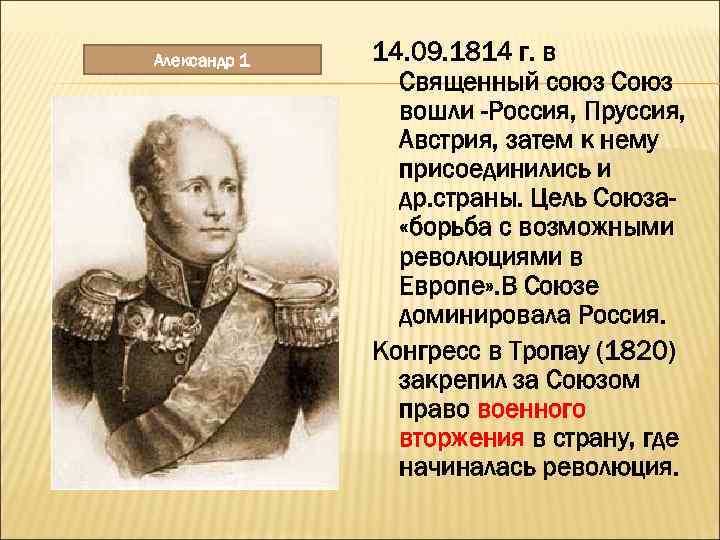 Александр 1

14.09.1814 г. в Священный союз Союз вошли -Россия, Пруссия, Австрия, затем к нему присоединились и др.страны. Цель Союза- «борьба с возможными революциями в Европе».В Союзе доминировала Россия.

Конгресс в Тропау (1820) закрепил за Союзом право военного вторжения в страну, где начиналась революция.